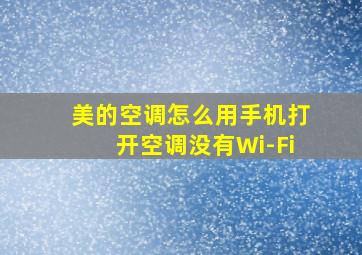 美的空调怎么用手机打开空调没有Wi-Fi